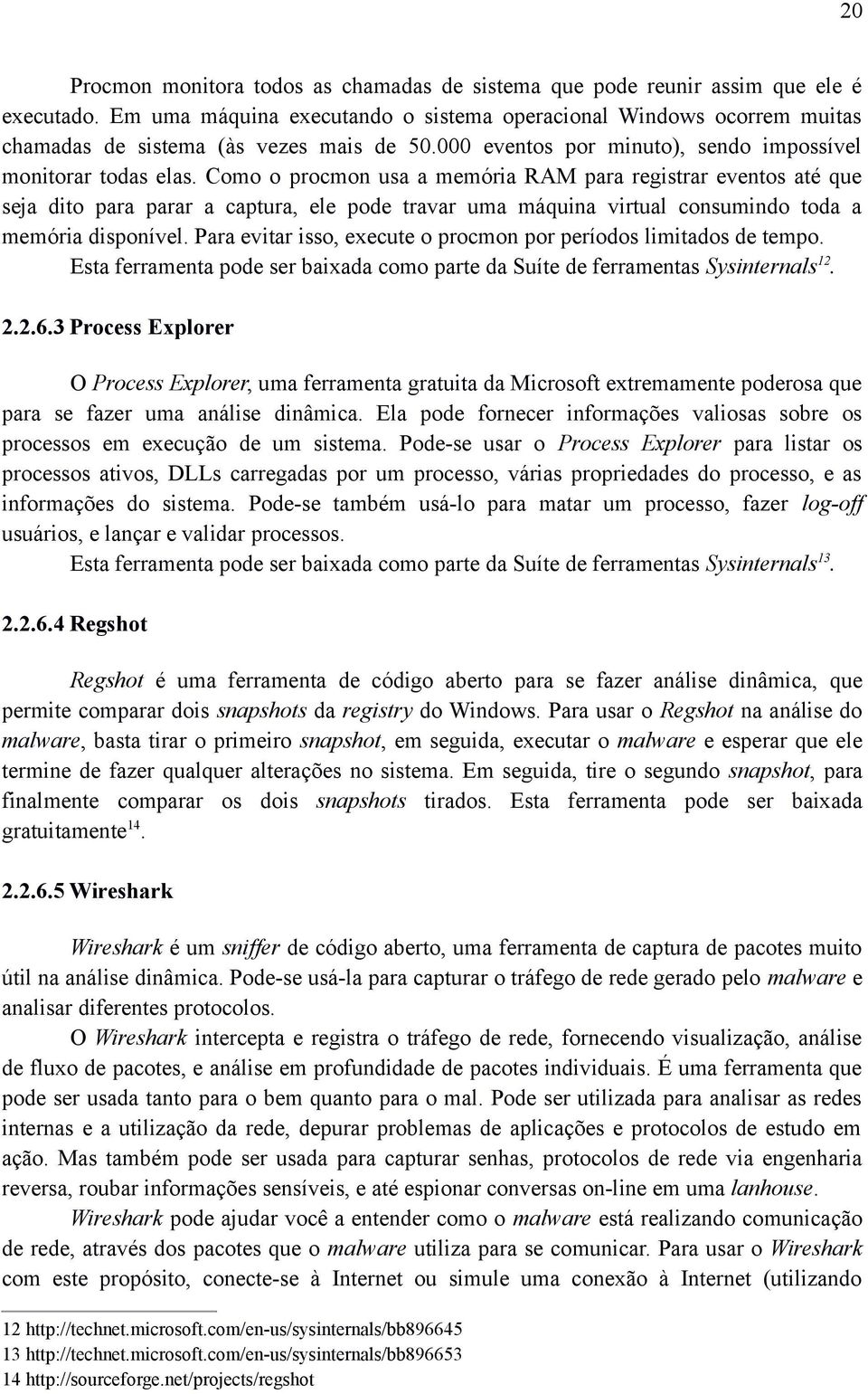 20

Procmon monitora todos as chamadas de sistema que pode reunir assim que ele é executado. Em uma máquina executando o sistema operacional Windows ocorrem muitas chamadas de sistema (às vezes mais de 50.000 eventos por minuto), sendo impossível monitorar todas elas. Como o procmon usa a memória RAM para registrar eventos até que seja dito para parar a captura, ele pode travar uma máquina virtual consumindo toda a memória disponível. Para evitar isso, execute o procmon por períodos limitados de tempo.

Esta ferramenta pode ser baixada como parte da Suíte de ferramentas Sysinternals$^{12}$.

2.2.6.3 Process Explorer

O Process Explorer, uma ferramenta gratuita da Microsoft extremamente poderosa que para se fazer uma análise dinâmica. Ela pode fornecer informações valiosas sobre os processos em execução de um sistema. Pode-se usar o Process Explorer para listar os processos ativos, DLLs carregadas por um processo, várias propriedades do processo, e as informações do sistema. Pode-se também usá-lo para matar um processo, fazer log-off usuários, e lançar e validar processos.

Esta ferramenta pode ser baixada como parte da Suíte de ferramentas Sysinternals$^{13}$.

2.2.6.4 Regshot

Regshot é uma ferramenta de código aberto para se fazer análise dinâmica, que permite comparar dois snapshots da registry do Windows. Para usar o Regshot na análise do malware, basta tirar o primeiro snapshot, em seguida, executar o malware e esperar que ele termine de fazer qualquer alterações no sistema. Em seguida, tire o segundo snapshot, para finalmente comparar os dois snapshots tirados. Esta ferramenta pode ser baixada gratuitamente$^{14}$.

2.2.6.5 Wireshark

Wireshark é um sniffer de código aberto, uma ferramenta de captura de pacotes muito útil na análise dinâmica. Pode-se usá-la para capturar o tráfego de rede gerado pelo malware e analisar diferentes protocolos.

O Wireshark intercepta e registra o tráfego de rede, fornecendo visualização, análise de fluxo de pacotes, e análise em profundidade de pacotes individuais. É uma ferramenta que pode ser usada tanto para o bem quanto para o mal. Pode ser utilizada para analisar as redes internas e a utilização da rede, depurar problemas de aplicações e protocolos de estudo em ação. Mas também pode ser usada para capturar senhas, protocolos de rede via engenharia reversa, roubar informações sensíveis, e até espionar conversas on-line em uma lanhouse.

Wireshark pode ajudar você a entender como o malware está realizando comunicação de rede, através dos pacotes que o malware utiliza para se comunicar. Para usar o Wireshark com este propósito, conecte-se à Internet ou simule uma conexão à Internet (utilizando

12 http://technet.microsoft.com/en-us/sysinternals/bb896645
13 http://technet.microsoft.com/en-us/sysinternals/bb896653
14 http://sourceforge.net/projects/regshot